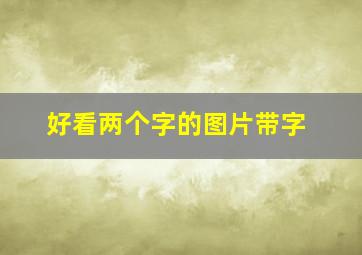 好看两个字的图片带字